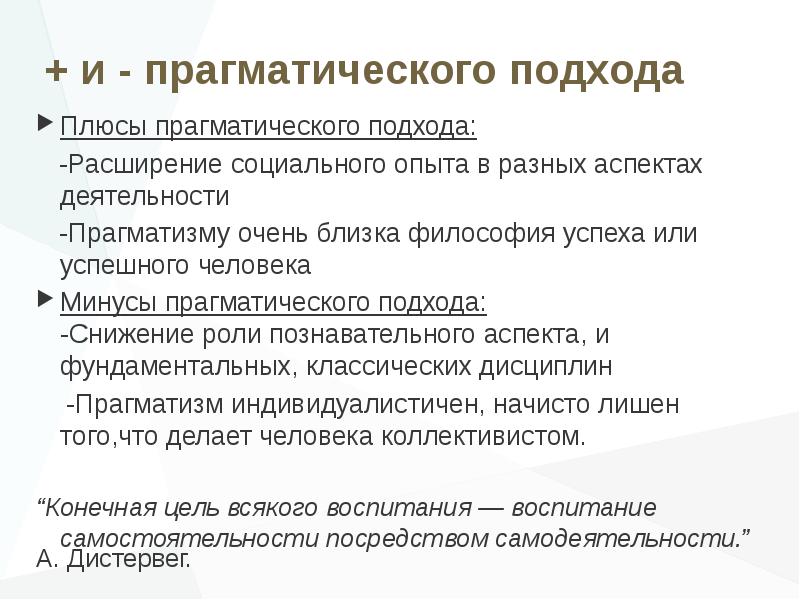 + и - прагматического подхода

Плюсы прагматического подхода:

-Расширение социального опыта в разных аспектах деятельности

-Прагматизму очень близка философия успеха или успешного человека

Минусы прагматического подхода:
-Снижение роли познавательного аспекта, и фундаментальных, классических дисциплин

-Прагматизм индивидуалистичен, начисто лишен того,что делает человека коллективистом.

“Конечная цель всякого воспитания — воспитание самостоятельности посредством самодеятельности.”
А. Дистервег.